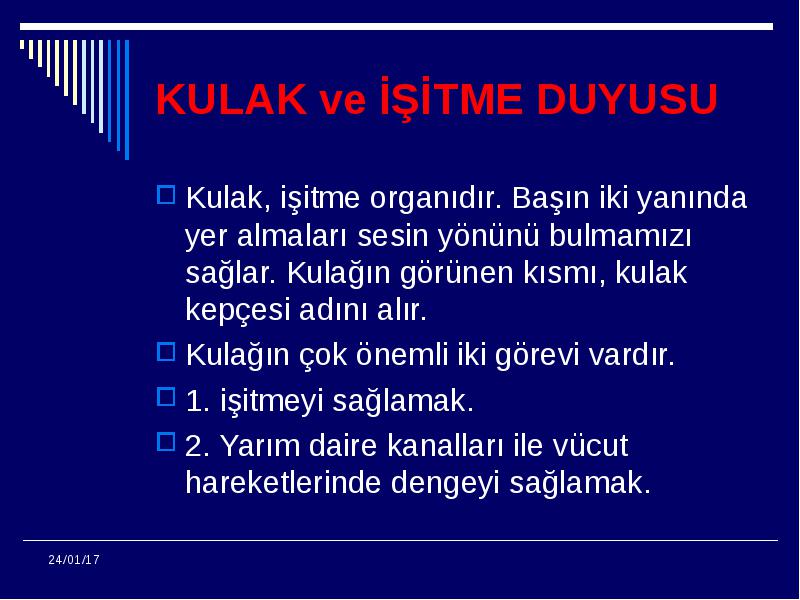 KULAK ve İŞİTME DUYUSU

Kulak, işitme organıdır. Başın iki yanında yer almaları sesin yönünü bulmamızı sağlar. Kulağın görünen kısmı, kulak kepçesi adını alır.

Kulağın çok önemli iki görevi vardır.

1. işitmeyi sağlamak.

2. Yarım daire kanalları ile vücut hareketlerinde dengeyi sağlamak.

24/01/17